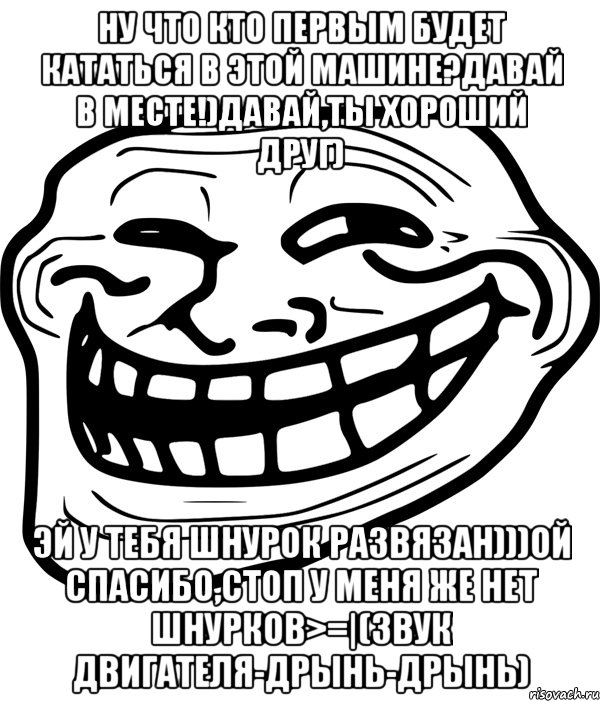 НУ ЧТО КТО ПЕРВЫМ БУДЕТ КАТАТЬСЯ В ЭТОЙ МАШИНЕ?ДАВАЙ В МЕСТЕ!)ДАВАЙ,ТЫ ХОРОШИЙ ДРУГ)

ЭЙ У ТЕБЯ ШНУРОК РАЗВЯЗАН)))ОЙ СПАСИБО,СТОП У МЕНЯ ЖЕ НЕТ ШНУРКОВ>=|(ЗВУК ДВИГАТЕЛЯ-ДРЫНЬ-ДРЫНЬ)

risovach.ru